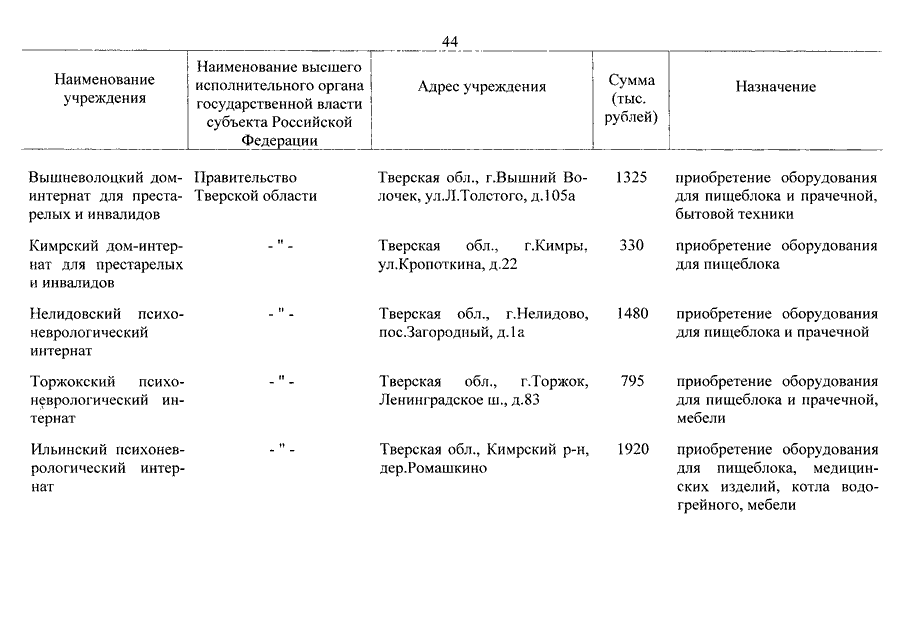 44

| Наименование учреждения | Наименование высшего исполнительного органа государственной власти субъекта Российской Федерации | Адрес учреждения | Сумма (тыс. рублей) | Назначение |
|---|---|---|---|---|
| Вышневолоцкий дом-интернат для престарелых и инвалидов | Правительство Тверской области | Тверская обл., г.Вышний Волочек, ул.Л.Толстого, д.105а | 1325 | приобретение оборудования для пищеблока и прачечной, бытовой техники |
| Кимрский дом-интернат для престарелых и инвалидов | - " - | Тверская обл., г.Кимры, ул.Кропоткина, д.22 | 330 | приобретение оборудования для пищеблока |
| Нелидовский психоневрологический интернат | - " - | Тверская обл., г.Нелидово, пос.Загородный, д.1а | 1480 | приобретение оборудования для пищеблока и прачечной |
| Торжокский психоневрологический интернат | - " - | Тверская обл., г.Торжок, Ленинградское ш., д.83 | 795 | приобретение оборудования для пищеблока и прачечной, мебели |
| Ильинский психоневрологический интернат | - " - | Тверская обл., Кимрский р-н, дер.Ромашкино | 1920 | приобретение оборудования для пищеблока, медицинских изделий, котла водогрейного, мебели |